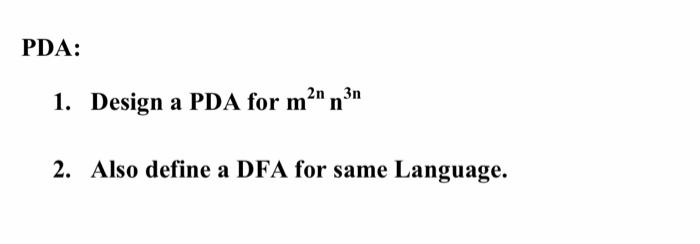 PDA:

1. Design a PDA for $m^{2n} n^{3n}$

2. Also define a DFA for same Language.